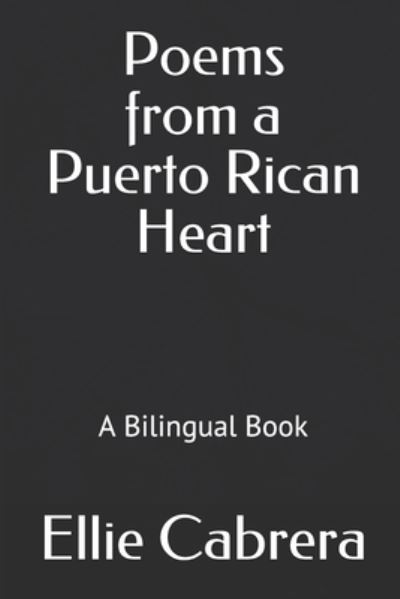 Poems from a Puerto Rican Heart

A Bilingual Book

Ellie Cabrera